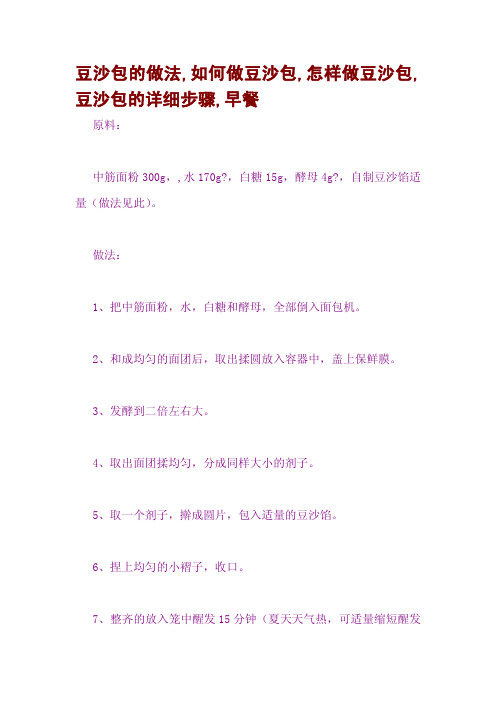 豆沙包的做法,如何做豆沙包,怎样做豆沙包,豆沙包的详细步骤,早餐

原料:

中筋面粉 300g，,水 170g?，白糖 15g，酵母 4g?，自制豆沙馅适量（做法见此）。

做法:

1、把中筋面粉，水，白糖和酵母，全部倒入面包机。

2、和成均匀的面团后，取出揉圆放入容器中，盖上保鲜膜。

3、发酵到二倍左右大。

4、取出面团揉均匀，分成同样大小的剂子。

5、取一个剂子，擀成圆片，包入适量的豆沙馅。

6、捏上均匀的小褶子，收口。

7、整齐的放入笼中醒发 15 分钟（夏天天气热，可适量缩短醒发